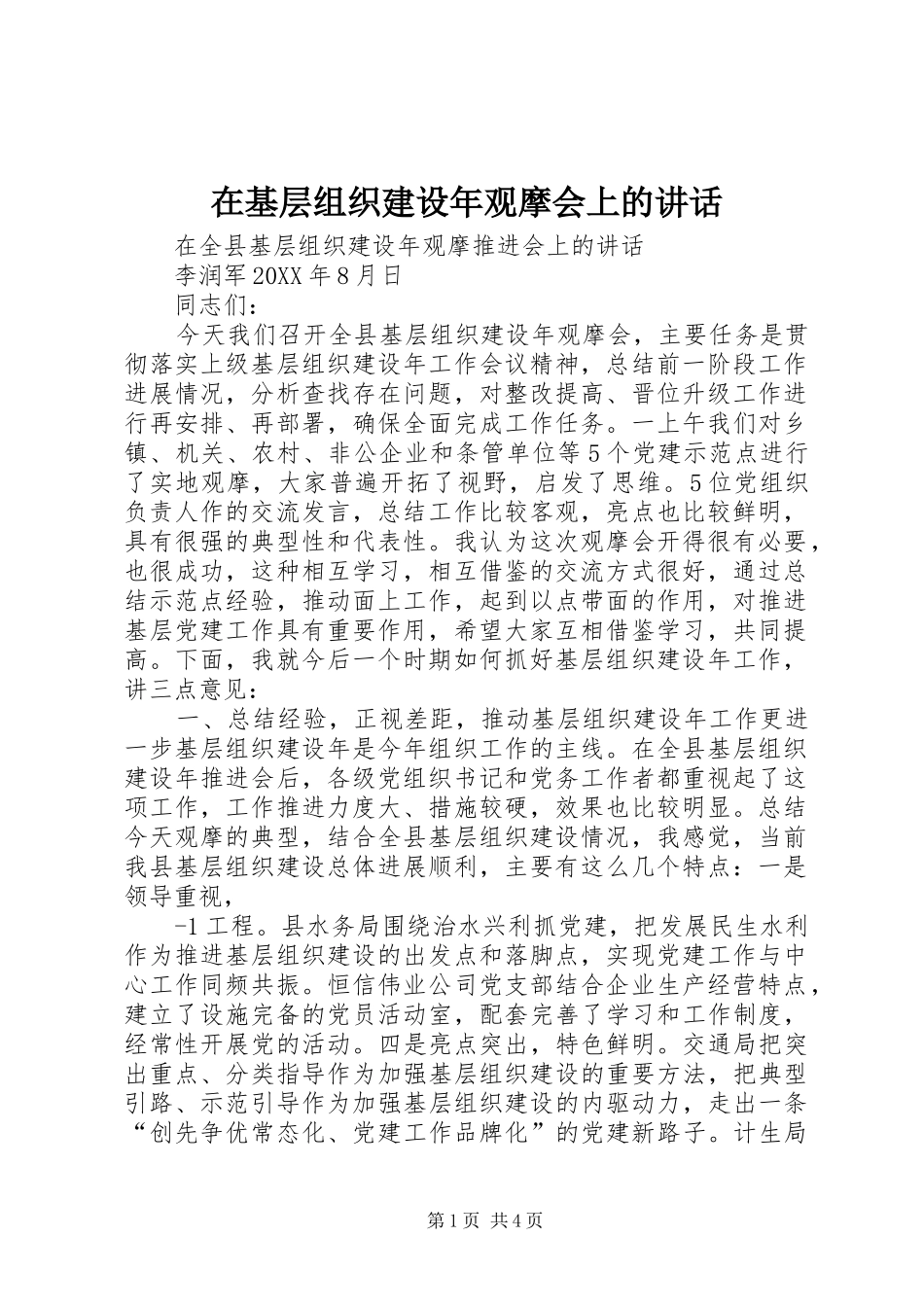 在基层组织建设年观摩会上的讲话

在全县基层组织建设年观摩推进会上的讲话

李润军 20XX 年 8 月日

同志们：

今天我们召开全县基层组织建设年观摩会，主要任务是贯彻落实上级基层组织建设年工作会议精神，总结前一阶段工作进展情况，分析查找存在问题，对整改提高、晋位升级工作进行再安排、再部署，确保全面完成工作任务。一上午我们对乡镇、机关、农村、非公企业和条管单位等 5 个党建示范点进行了实地观摩，大家普遍开拓了视野，启发了思维。5 位党组织负责人作的交流发言，总结工作比较客观，亮点也比较鲜明，具有很强的典型性和代表性。我认为这次观摩会开得很有必要，也很成功，这种相互学习，相互借鉴的交流方式很好，通过总结示范点经验，推动面上工作，起到以点带面的作用，对推进基层党建工作具有重要作用，希望大家互相借鉴学习，共同提高。下面，我就今后一个时期如何抓好基层组织建设年工作，讲三点意见：

一、总结经验，正视差距，推动基层组织建设年工作更进一步基层组织建设年是今年组织工作的主线。在全县基层组织建设年推进会后，各级党组织书记和党务工作者都重视起了这项工作，工作推进力度大、措施较硬，效果也比较明显。总结今天观摩的典型，结合全县基层组织建设情况，我感觉，当前我县基层组织建设总体进展顺利，主要有这么几个特点：一是领导重视，

-1 工程。县水务局围绕治水兴利抓党建，把发展民生水利作为推进基层组织建设的出发点和落脚点，实现党建工作与中心工作同频共振。恒信伟业公司党支部结合企业生产经营特点，建立了设施完备的党员活动室，配套完善了学习和工作制度，经常性开展党的活动。四是亮点突出，特色鲜明。交通局把突出重点、分类指导作为加强基层组织建设的重要方法，把典型引路、示范引导作为加强基层组织建设的内驱动力，走出一条“创先争优常态化、党建工作品牌化”的党建新路子。计生局

第 1 页 共 4 页